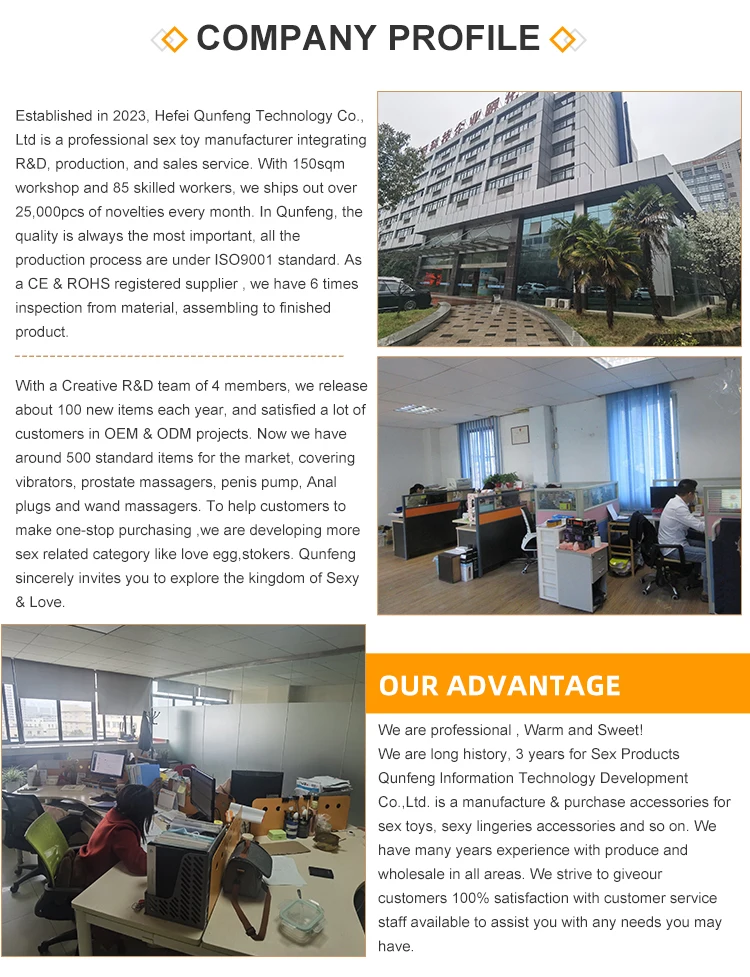 COMPANY PROFILE

Established in 2023, Hefei Qunfeng Technology Co., Ltd is a professional sex toy manufacturer integrating R&D, production, and sales service. With 150sqm workshop and 85 skilled workers, we ships out over 25,000pcs of novelties every month. In Qunfeng, the quality is always the most important, all the production process are under ISO9001 standard. As a CE & ROHS registered supplier , we have 6 times inspection from material, assembling to finished product.

With a Creative R&D team of 4 members, we release about 100 new items each year, and satisfied a lot of customers in OEM & ODM projects. Now we have around 500 standard items for the market, covering vibrators, prostate massagers, penis pump, Anal plugs and wand massagers. To help customers to make one-stop purchasing ,we are developing more sex related category like love egg,stokers. Qunfeng sincerely invites you to explore the kingdom of Sexy & Love.

OUR ADVANTAGE

We are professional , Warm and Sweet!
We are long history, 3 years for Sex Products Qunfeng Information Technology Development Co.,Ltd. is a manufacture & purchase accessories for sex toys, sexy lingeries accessories and so on. We have many years experience with produce and wholesale in all areas. We strive to giveour customers 100% satisfaction with customer service staff available to assist you with any needs you may have.